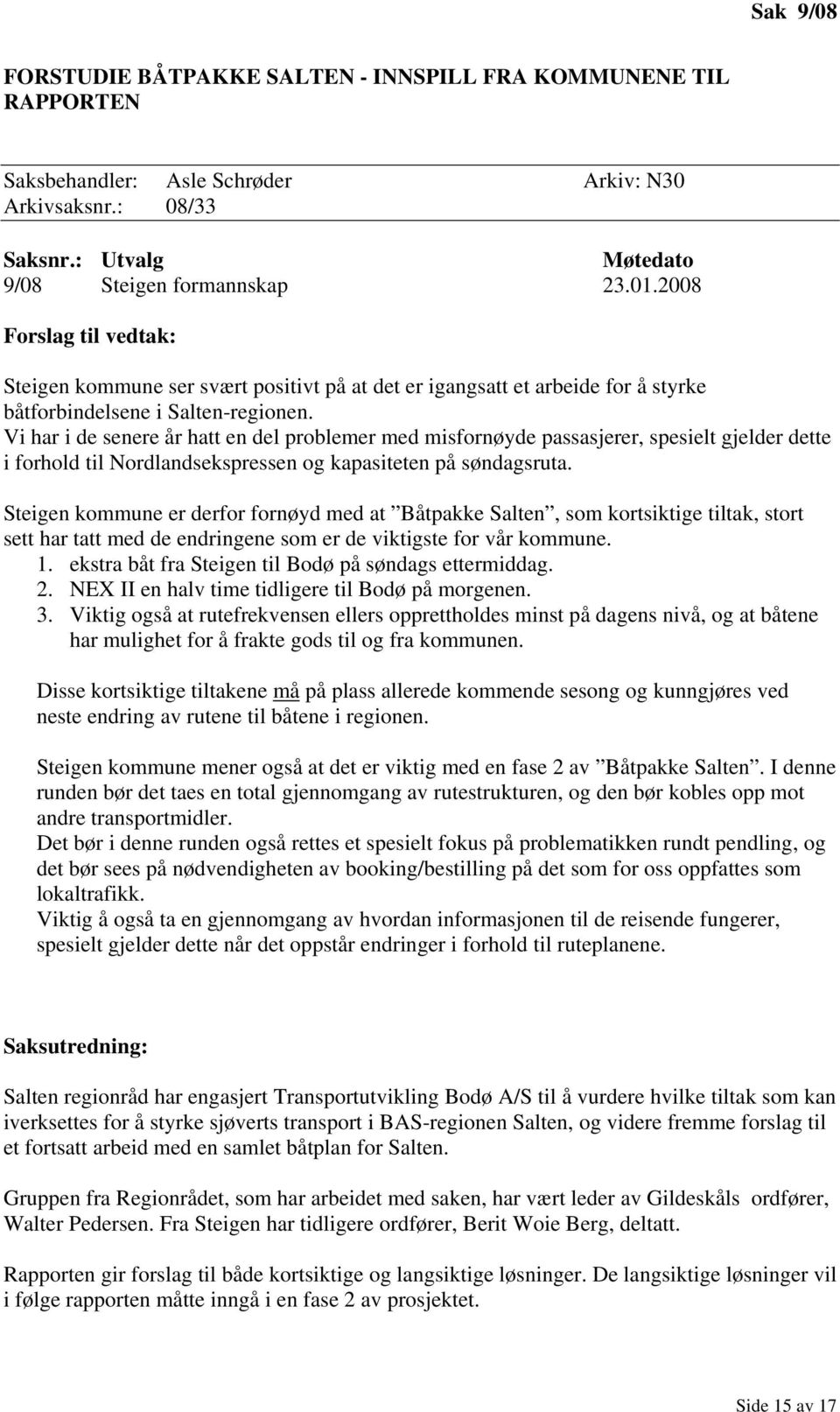 Sak 9/08

FORSTUDIE BÅTPAKKE SALTEN - INNSPILL FRA KOMMUNENE TIL RAPPORTEN

Saksbehandler: Asle Schrøder Arkiv: N30
Arkivsaksnr.: 08/33

| Saksnr.: | Utvalg | Møtedato |
|---|---|---|
| 9/08 | Steigen formannskap | 23.01.2008 |

Forslag til vedtak:

Steigen kommune ser svært positivt på at det er igangsatt et arbeide for å styrke båtforbindelsene i Salten-regionen.
Vi har i de senere år hatt en del problemer med misfornøyde passasjerer, spesielt gjelder dette i forhold til Nordlandsekspressen og kapasiteten på søndagsruta.

Steigen kommune er derfor fornøyd med at ”Båtpakke Salten”, som kortsiktige tiltak, stort sett har tatt med de endringene som er de viktigste for vår kommune.
1. ekstra båt fra Steigen til Bodø på søndags ettermiddag.
2. NEX II en halv time tidligere til Bodø på morgenen.
3. Viktig også at rutefrekvensen ellers opprettholdes minst på dagens nivå, og at båtene har mulighet for å frakte gods til og fra kommunen.

Disse kortsiktige tiltakene må på plass allerede kommende sesong og kunngjøres ved neste endring av rutene til båtene i regionen.

Steigen kommune mener også at det er viktig med en fase 2 av ”Båtpakke Salten”. I denne runden bør det taes en total gjennomgang av rutestrukturen, og den bør kobles opp mot andre transportmidler.
Det bør i denne runden også rettes et spesielt fokus på problematikken rundt pendling, og det bør sees på nødvendigheten av booking/bestilling på det som for oss oppfattes som lokaltrafikk.
Viktig å også ta en gjennomgang av hvordan informasjonen til de reisende fungerer, spesielt gjelder dette når det oppstår endringer i forhold til ruteplanene.

Saksutredning:

Salten regionråd har engasjert Transportutvikling Bodø A/S til å vurdere hvilke tiltak som kan iverksettes for å styrke sjøverts transport i BAS-regionen Salten, og videre fremme forslag til et fortsatt arbeid med en samlet båtplan for Salten.

Gruppen fra Regionrådet, som har arbeidet med saken, har vært leder av Gildeskåls ordfører, Walter Pedersen. Fra Steigen har tidligere ordfører, Berit Woie Berg, deltatt.

Rapporten gir forslag til både kortsiktige og langsiktige løsninger. De langsiktige løsninger vil i følge rapporten måtte inngå i en fase 2 av prosjektet.

Side 15 av 17